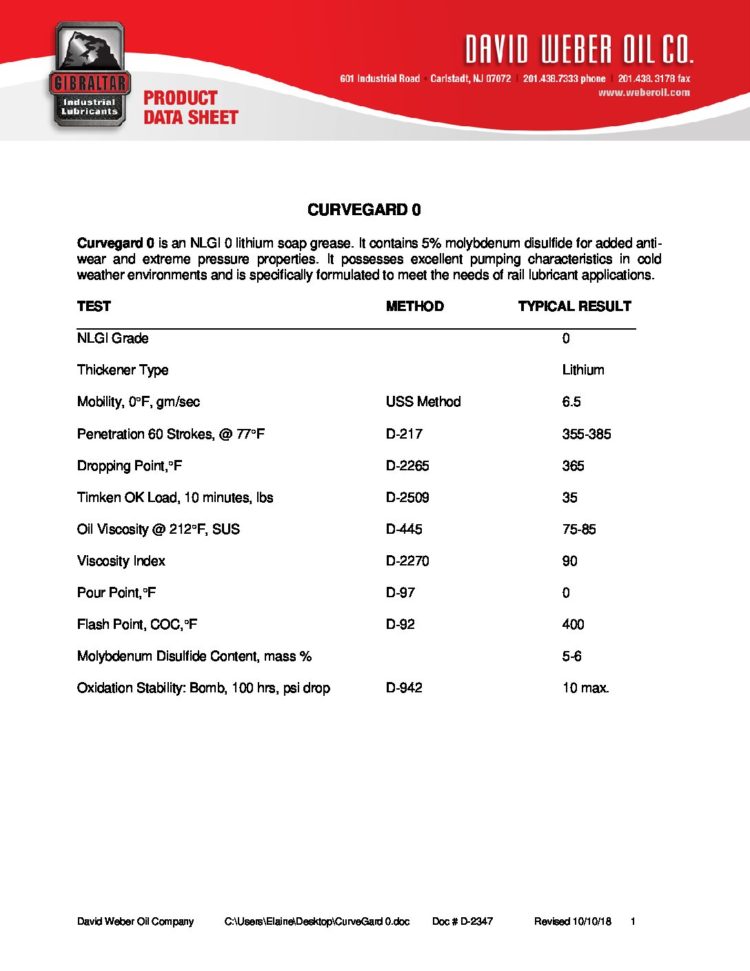 GIBRALTAR Industrial Lubricants

PRODUCT DATA SHEET

DAVID WEBER OIL CO.

601 Industrial Road | Carlstadt, NJ 07072 | 201.438.7333 phone | 201.438.3178 fax
www.weberoil.com

CURVEGARD 0

Curvegard 0 is an NLGI 0 lithium soap grease. It contains 5% molybdenum disulfide for added anti-wear and extreme pressure properties. It possesses excellent pumping characteristics in cold weather environments and is specifically formulated to meet the needs of rail lubricant applications.

| TEST | METHOD | TYPICAL RESULT |
|---|---|---|
| NLGI Grade | | 0 |
| Thickener Type | | Lithium |
| Mobility, 0°F, gm/sec | USS Method | 6.5 |
| Penetration 60 Strokes, @ 77°F | D-217 | 355-385 |
| Dropping Point,°F | D-2265 | 365 |
| Timken OK Load, 10 minutes, lbs | D-2509 | 35 |
| Oil Viscosity @ 212°F, SUS | D-445 | 75-85 |
| Viscosity Index | D-2270 | 90 |
| Pour Point,°F | D-97 | 0 |
| Flash Point, COC,°F | D-92 | 400 |
| Molybdenum Disulfide Content, mass % | | 5-6 |
| Oxidation Stability: Bomb, 100 hrs, psi drop | D-942 | 10 max. |

David Weber Oil Company C:\Users\Elaine\Desktop\CurveGard 0.doc Doc # D-2347 Revised 10/10/18 1